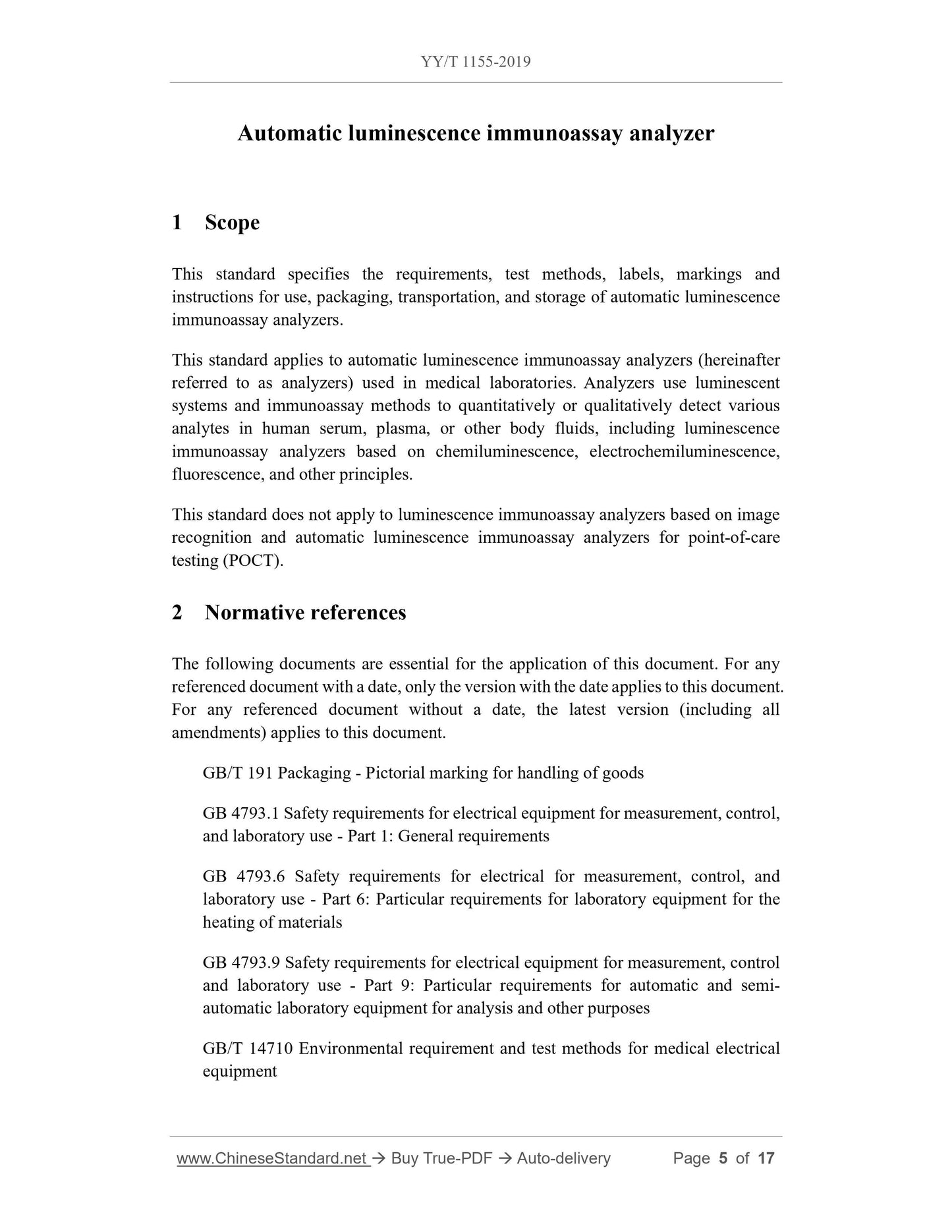 YY/T 1155-2019

Automatic luminescence immunoassay analyzer

1 Scope

This standard specifies the requirements, test methods, labels, markings and instructions for use, packaging, transportation, and storage of automatic luminescence immunoassay analyzers.

This standard applies to automatic luminescence immunoassay analyzers (hereinafter referred to as analyzers) used in medical laboratories. Analyzers use luminescent systems and immunoassay methods to quantitatively or qualitatively detect various analytes in human serum, plasma, or other body fluids, including luminescence immunoassay analyzers based on chemiluminescence, electrochemiluminescence, fluorescence, and other principles.

This standard does not apply to luminescence immunoassay analyzers based on image recognition and automatic luminescence immunoassay analyzers for point-of-care testing (POCT).

2 Normative references

The following documents are essential for the application of this document. For any referenced document with a date, only the version with the date applies to this document. For any referenced document without a date, the latest version (including all amendments) applies to this document.

GB/T 191 Packaging - Pictorial marking for handling of goods

GB 4793.1 Safety requirements for electrical equipment for measurement, control, and laboratory use - Part 1: General requirements

GB 4793.6 Safety requirements for electrical for measurement, control, and laboratory use - Part 6: Particular requirements for laboratory equipment for the heating of materials

GB 4793.9 Safety requirements for electrical equipment for measurement, control and laboratory use - Part 9: Particular requirements for automatic and semi-automatic laboratory equipment for analysis and other purposes

GB/T 14710 Environmental requirement and test methods for medical electrical equipment

www.ChineseStandard.net → Buy True-PDF → Auto-delivery Page 5 of 17